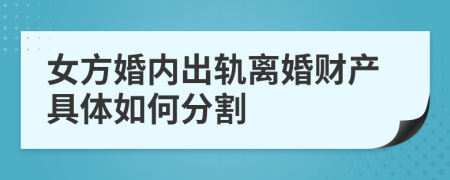 女方婚内出轨离婚财产具体如何分割